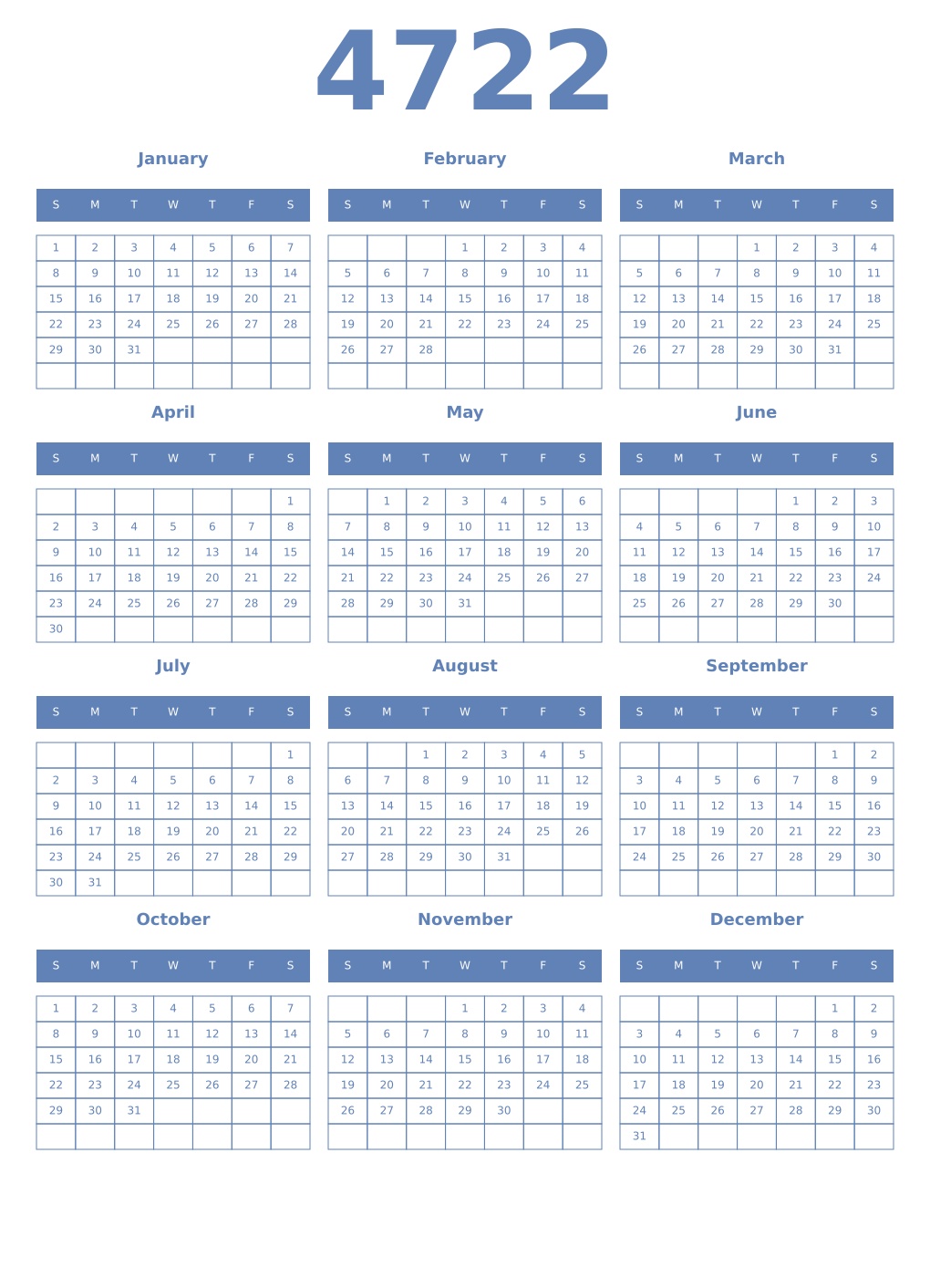 4722

January

| S | M | T | W | T | F | S |
|---|---|---|---|---|---|---|
| 1 | 2 | 3 | 4 | 5 | 6 | 7 |
| 8 | 9 | 10 | 11 | 12 | 13 | 14 |
| 15 | 16 | 17 | 18 | 19 | 20 | 21 |
| 22 | 23 | 24 | 25 | 26 | 27 | 28 |
| 29 | 30 | 31 | | | | |
| | | | | | | |

February

| S | M | T | W | T | F | S |
|---|---|---|---|---|---|---|
| | | | 1 | 2 | 3 | 4 |
| 5 | 6 | 7 | 8 | 9 | 10 | 11 |
| 12 | 13 | 14 | 15 | 16 | 17 | 18 |
| 19 | 20 | 21 | 22 | 23 | 24 | 25 |
| 26 | 27 | 28 | | | | |
| | | | | | | |

March

| S | M | T | W | T | F | S |
|---|---|---|---|---|---|---|
| | | | 1 | 2 | 3 | 4 |
| 5 | 6 | 7 | 8 | 9 | 10 | 11 |
| 12 | 13 | 14 | 15 | 16 | 17 | 18 |
| 19 | 20 | 21 | 22 | 23 | 24 | 25 |
| 26 | 27 | 28 | 29 | 30 | 31 | |
| | | | | | | |

April

| S | M | T | W | T | F | S |
|---|---|---|---|---|---|---|
| | | | | | | 1 |
| 2 | 3 | 4 | 5 | 6 | 7 | 8 |
| 9 | 10 | 11 | 12 | 13 | 14 | 15 |
| 16 | 17 | 18 | 19 | 20 | 21 | 22 |
| 23 | 24 | 25 | 26 | 27 | 28 | 29 |
| 30 | | | | | | |

May

| S | M | T | W | T | F | S |
|---|---|---|---|---|---|---|
| | 1 | 2 | 3 | 4 | 5 | 6 |
| 7 | 8 | 9 | 10 | 11 | 12 | 13 |
| 14 | 15 | 16 | 17 | 18 | 19 | 20 |
| 21 | 22 | 23 | 24 | 25 | 26 | 27 |
| 28 | 29 | 30 | 31 | | | |
| | | | | | | |

June

| S | M | T | W | T | F | S |
|---|---|---|---|---|---|---|
| | | | | 1 | 2 | 3 |
| 4 | 5 | 6 | 7 | 8 | 9 | 10 |
| 11 | 12 | 13 | 14 | 15 | 16 | 17 |
| 18 | 19 | 20 | 21 | 22 | 23 | 24 |
| 25 | 26 | 27 | 28 | 29 | 30 | |
| | | | | | | |

July

| S | M | T | W | T | F | S |
|---|---|---|---|---|---|---|
| | | | | | | 1 |
| 2 | 3 | 4 | 5 | 6 | 7 | 8 |
| 9 | 10 | 11 | 12 | 13 | 14 | 15 |
| 16 | 17 | 18 | 19 | 20 | 21 | 22 |
| 23 | 24 | 25 | 26 | 27 | 28 | 29 |
| 30 | 31 | | | | | |

August

| S | M | T | W | T | F | S |
|---|---|---|---|---|---|---|
| | | 1 | 2 | 3 | 4 | 5 |
| 6 | 7 | 8 | 9 | 10 | 11 | 12 |
| 13 | 14 | 15 | 16 | 17 | 18 | 19 |
| 20 | 21 | 22 | 23 | 24 | 25 | 26 |
| 27 | 28 | 29 | 30 | 31 | | |
| | | | | | | |

September

| S | M | T | W | T | F | S |
|---|---|---|---|---|---|---|
| | | | | | 1 | 2 |
| 3 | 4 | 5 | 6 | 7 | 8 | 9 |
| 10 | 11 | 12 | 13 | 14 | 15 | 16 |
| 17 | 18 | 19 | 20 | 21 | 22 | 23 |
| 24 | 25 | 26 | 27 | 28 | 29 | 30 |
| | | | | | | |

October

| S | M | T | W | T | F | S |
|---|---|---|---|---|---|---|
| 1 | 2 | 3 | 4 | 5 | 6 | 7 |
| 8 | 9 | 10 | 11 | 12 | 13 | 14 |
| 15 | 16 | 17 | 18 | 19 | 20 | 21 |
| 22 | 23 | 24 | 25 | 26 | 27 | 28 |
| 29 | 30 | 31 | | | | |
| | | | | | | |

November

| S | M | T | W | T | F | S |
|---|---|---|---|---|---|---|
| | | | 1 | 2 | 3 | 4 |
| 5 | 6 | 7 | 8 | 9 | 10 | 11 |
| 12 | 13 | 14 | 15 | 16 | 17 | 18 |
| 19 | 20 | 21 | 22 | 23 | 24 | 25 |
| 26 | 27 | 28 | 29 | 30 | | |
| | | | | | | |

December

| S | M | T | W | T | F | S |
|---|---|---|---|---|---|---|
| | | | | | 1 | 2 |
| 3 | 4 | 5 | 6 | 7 | 8 | 9 |
| 10 | 11 | 12 | 13 | 14 | 15 | 16 |
| 17 | 18 | 19 | 20 | 21 | 22 | 23 |
| 24 | 25 | 26 | 27 | 28 | 29 | 30 |
| 31 | | | | | | |